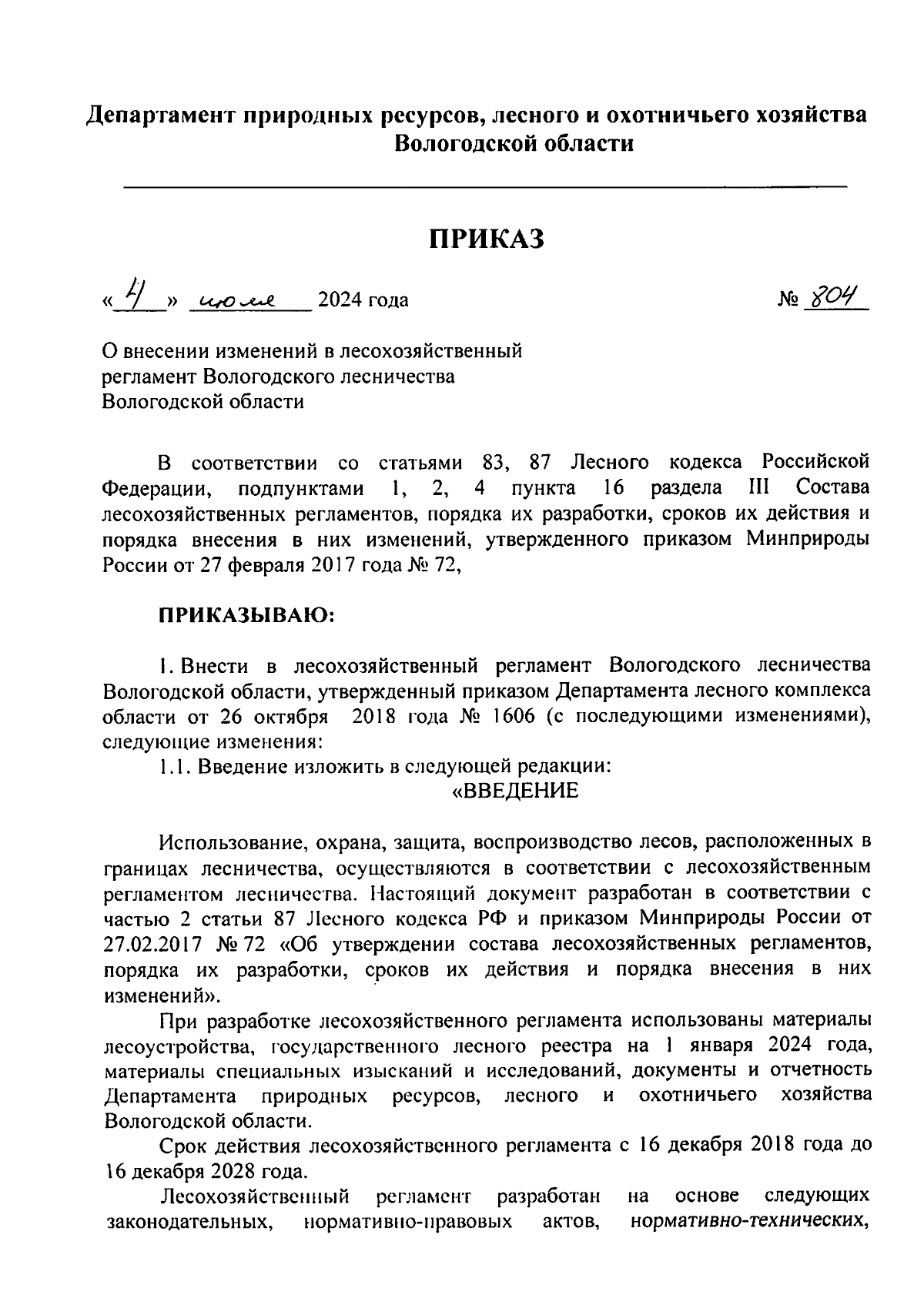 Департамент природных ресурсов, лесного и охотничьего хозяйства Вологодской области

ПРИКАЗ

«4» июля 2024 года № 804

О внесении изменений в лесохозяйственный регламент Вологодского лесничества Вологодской области

В соответствии со статьями 83, 87 Лесного кодекса Российской Федерации, подпунктами 1, 2, 4 пункта 16 раздела III Состава лесохозяйственных регламентов, порядка их разработки, сроков их действия и порядка внесения в них изменений, утвержденного приказом Минприроды России от 27 февраля 2017 года № 72,

ПРИКАЗЫВАЮ:

1. Внести в лесохозяйственный регламент Вологодского лесничества Вологодской области, утвержденный приказом Департамента лесного комплекса области от 26 октября 2018 года № 1606 (с последующими изменениями), следующие изменения:

1.1. Введение изложить в следующей редакции:

«ВВЕДЕНИЕ

Использование, охрана, защита, воспроизводство лесов, расположенных в границах лесничества, осуществляются в соответствии с лесохозяйственным регламентом лесничества. Настоящий документ разработан в соответствии с частью 2 статьи 87 Лесного кодекса РФ и приказом Минприроды России от 27.02.2017 № 72 «Об утверждении состава лесохозяйственных регламентов, порядка их разработки, сроков их действия и порядка внесения в них изменений».

При разработке лесохозяйственного регламента использованы материалы лесоустройства, государственного лесного реестра на 1 января 2024 года, материалы специальных изысканий и исследований, документы и отчетность Департамента природных ресурсов, лесного и охотничьего хозяйства Вологодской области.

Срок действия лесохозяйственного регламента с 16 декабря 2018 года до 16 декабря 2028 года.

Лесохозяйственный регламент разработан на основе следующих законодательных, нормативно-правовых актов, нормативно-технических,